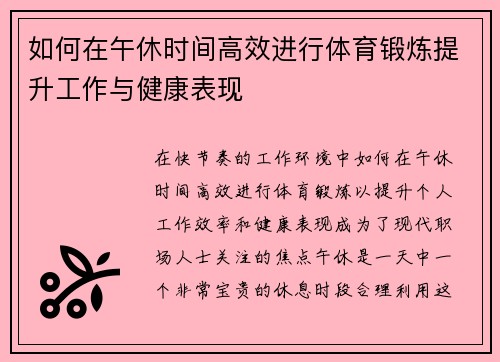 如何在午休时间高效进行体育锻炼提升工作与健康表现

在快节奏的工作环境中如何在午休时间高效进行体育锻炼以提升个人工作效率和健康表现成为了现代职场人士关注的焦点午休是一天中一个非常宝贵的休息时段合理利用这